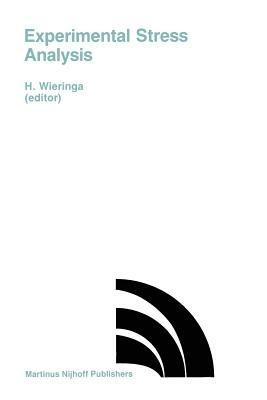 Experimental Stress Analysis

H. Wieringa
(editor)

Martinus Nijhoff Publishers